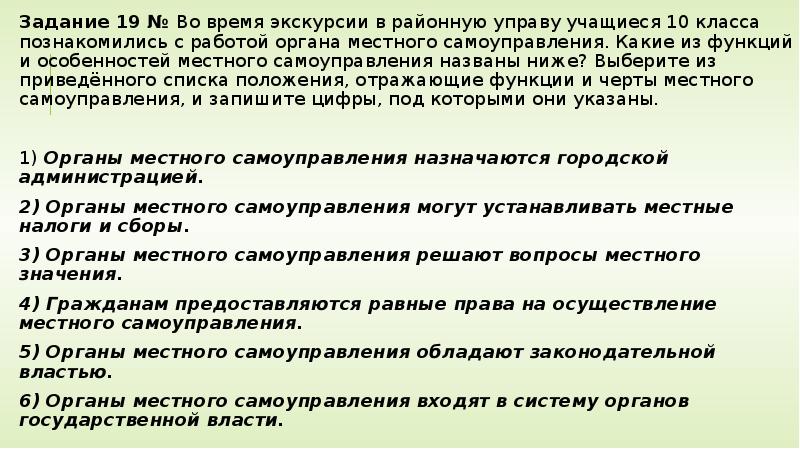 Задание 19 № Во время экскурсии в районную управу учащиеся 10 класса познакомились с работой органа местного самоуправления. Какие из функций и особенностей местного самоуправления названы ниже? Выберите из приведённого списка положения, отражающие функции и черты местного самоуправления, и запишите цифры, под которыми они указаны.

1) Органы местного самоуправления назначаются городской администрацией.

2) Органы местного самоуправления могут устанавливать местные налоги и сборы.

3) Органы местного самоуправления решают вопросы местного значения.

4) Гражданам предоставляются равные права на осуществление местного самоуправления.

5) Органы местного самоуправления обладают законодательной властью.

6) Органы местного самоуправления входят в систему органов государственной власти.